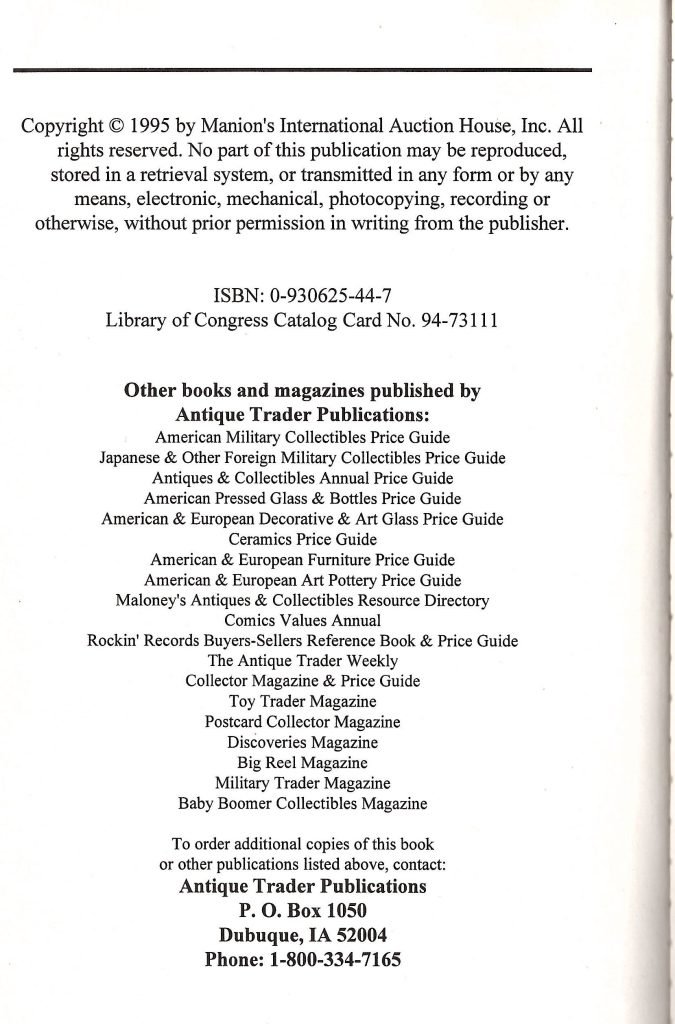 Copyright © 1995 by Manion's International Auction House, Inc. All rights reserved. No part of this publication may be reproduced, stored in a retrieval system, or transmitted in any form or by any means, electronic, mechanical, photocopying, recording or otherwise, without prior permission in writing from the publisher.

ISBN: 0-930625-44-7
Library of Congress Catalog Card No. 94-73111

Other books and magazines published by
Antique Trader Publications:
American Military Collectibles Price Guide
Japanese & Other Foreign Military Collectibles Price Guide
Antiques & Collectibles Annual Price Guide
American Pressed Glass & Bottles Price Guide
American & European Decorative & Art Glass Price Guide
Ceramics Price Guide
American & European Furniture Price Guide
American & European Art Pottery Price Guide
Maloney's Antiques & Collectibles Resource Directory
Comics Values Annual
Rockin' Records Buyers-Sellers Reference Book & Price Guide
The Antique Trader Weekly
Collector Magazine & Price Guide
Toy Trader Magazine
Postcard Collector Magazine
Discoveries Magazine
Big Reel Magazine
Military Trader Magazine
Baby Boomer Collectibles Magazine

To order additional copies of this book
or other publications listed above, contact:
Antique Trader Publications
P. O. Box 1050
Dubuque, IA 52004
Phone: 1-800-334-7165